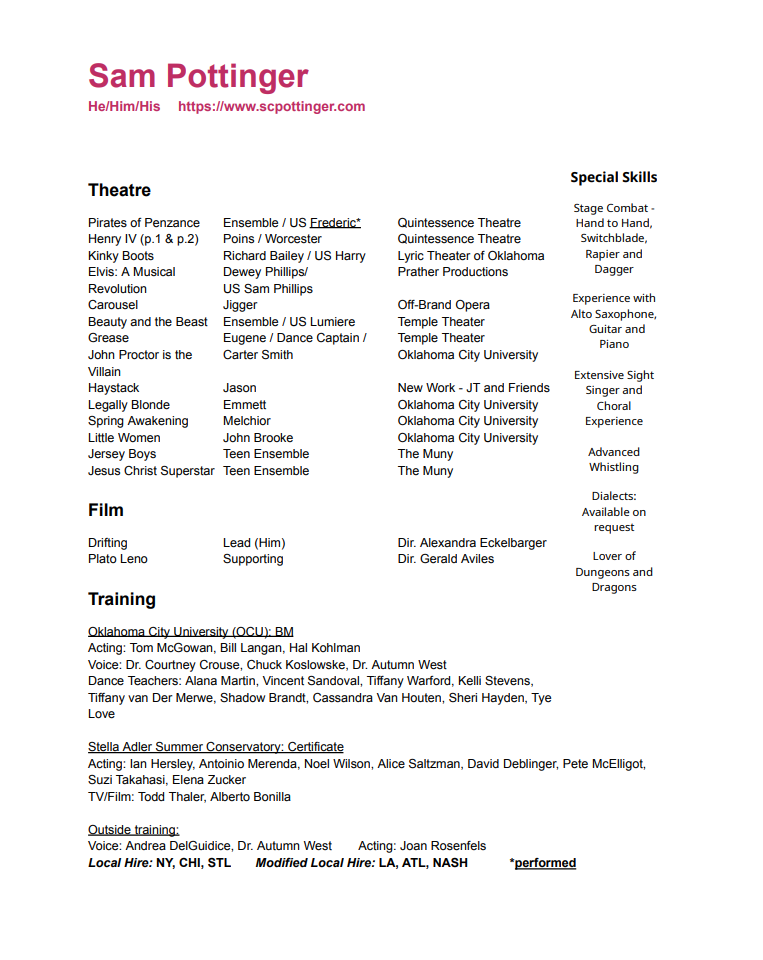 Sam Pottinger
He/Him/His https://www.scpottinger.com

Theatre

| | | |
|---|---|---|
| Pirates of Penzance | Ensemble / US Frederic* | Quintessence Theatre |
| Henry IV (p.1 & p.2) | Poins / Worcester | Quintessence Theatre |
| Kinky Boots | Richard Bailey / US Harry | Lyric Theater of Oklahoma |
| Elvis: A Musical Revolution | Dewey Phillips/ US Sam Phillips | Prather Productions |
| Carousel | Jigger | Off-Brand Opera |
| Beauty and the Beast | Ensemble / US Lumiere | Temple Theater |
| Grease | Eugene / Dance Captain / | Temple Theater |
| John Proctor is the Villain | Carter Smith | Oklahoma City University |
| Haystack | Jason | New Work - JT and Friends |
| Legally Blonde | Emmett | Oklahoma City University |
| Spring Awakening | Melchior | Oklahoma City University |
| Little Women | John Brooke | Oklahoma City University |
| Jersey Boys | Teen Ensemble | The Muny |
| Jesus Christ Superstar | Teen Ensemble | The Muny |

Film

| | | |
|---|---|---|
| Drifting | Lead (Him) | Dir. Alexandra Eckelbarger |
| Plato Leno | Supporting | Dir. Gerald Aviles |

Training

Oklahoma City University (OCU): BM
Acting: Tom McGowan, Bill Langan, Hal Kohlman
Voice: Dr. Courtney Crouse, Chuck Koslowske, Dr. Autumn West
Dance Teachers: Alana Martin, Vincent Sandoval, Tiffany Warford, Kelli Stevens, Tiffany van Der Merwe, Shadow Brandt, Cassandra Van Houten, Sheri Hayden, Tye Love

Stella Adler Summer Conservatory: Certificate
Acting: Ian Hersley, Antoinio Merenda, Noel Wilson, Alice Saltzman, David Deblinger, Pete McElligot, Suzi Takahasi, Elena Zucker
TV/Film: Todd Thaler, Alberto Bonilla

Outside training:
Voice: Andrea DelGuidice, Dr. Autumn West Acting: Joan Rosenfels
Local Hire: NY, CHI, STL Modified Local Hire: LA, ATL, NASH *performed

Special Skills

Stage Combat - Hand to Hand, Switchblade, Rapier and Dagger

Experience with Alto Saxophone, Guitar and Piano

Extensive Sight Singer and Choral Experience

Advanced Whistling

Dialects: Available on request

Lover of Dungeons and Dragons